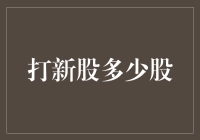 打新股多少股